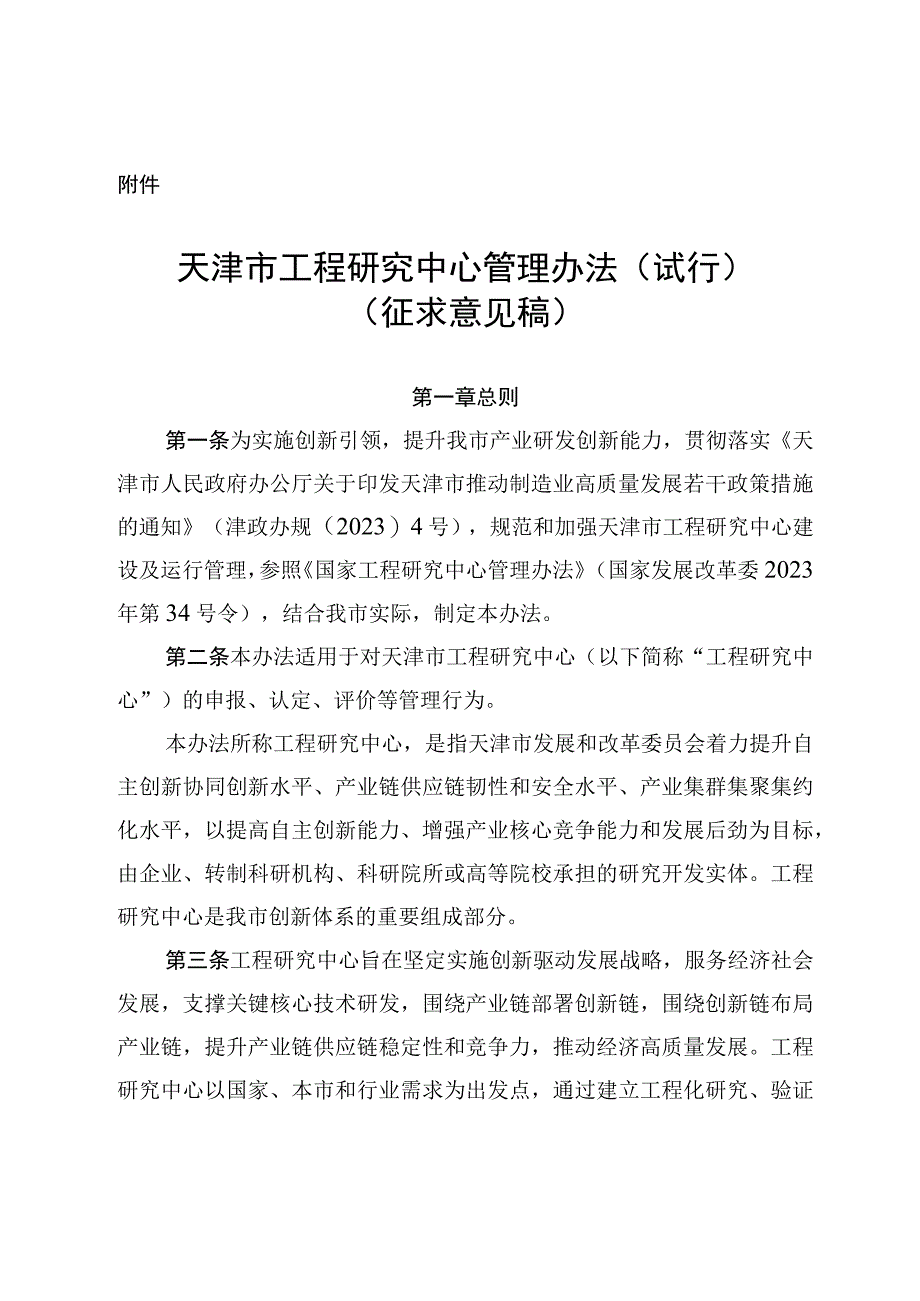 附件

天津市工程研究中心管理办法（试行）
（征求意见稿）

第一章总则

第一条为实施创新引领，提升我市产业研发创新能力，贯彻落实《天津市人民政府办公厅关于印发天津市推动制造业高质量发展若干政策措施的通知》（津政办规（2023）4号），规范和加强天津市工程研究中心建设及运行管理，参照《国家工程研究中心管理办法》（国家发展改革委2023年第34号令），结合我市实际，制定本办法。

第二条本办法适用于对天津市工程研究中心（以下简称“工程研究中心”）的申报、认定、评价等管理行为。

本办法所称工程研究中心，是指天津市发展和改革委员会着力提升自主创新协同创新水平、产业链供应链韧性和安全水平、产业集群集聚集约化水平，以提高自主创新能力、增强产业核心竞争能力和发展后劲为目标，由企业、转制科研机构、科研院所或高等院校承担的研究开发实体。工程研究中心是我市创新体系的重要组成部分。

第三条工程研究中心旨在坚定实施创新驱动发展战略，服务经济社会发展，支撑关键核心技术研发，围绕产业链部署创新链，围绕创新链布局产业链，提升产业链供应链稳定性和竞争力，推动经济高质量发展。工程研究中心以国家、本市和行业需求为出发点，通过建立工程化研究、验证